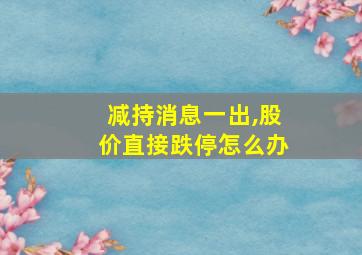 减持消息一出,股价直接跌停怎么办